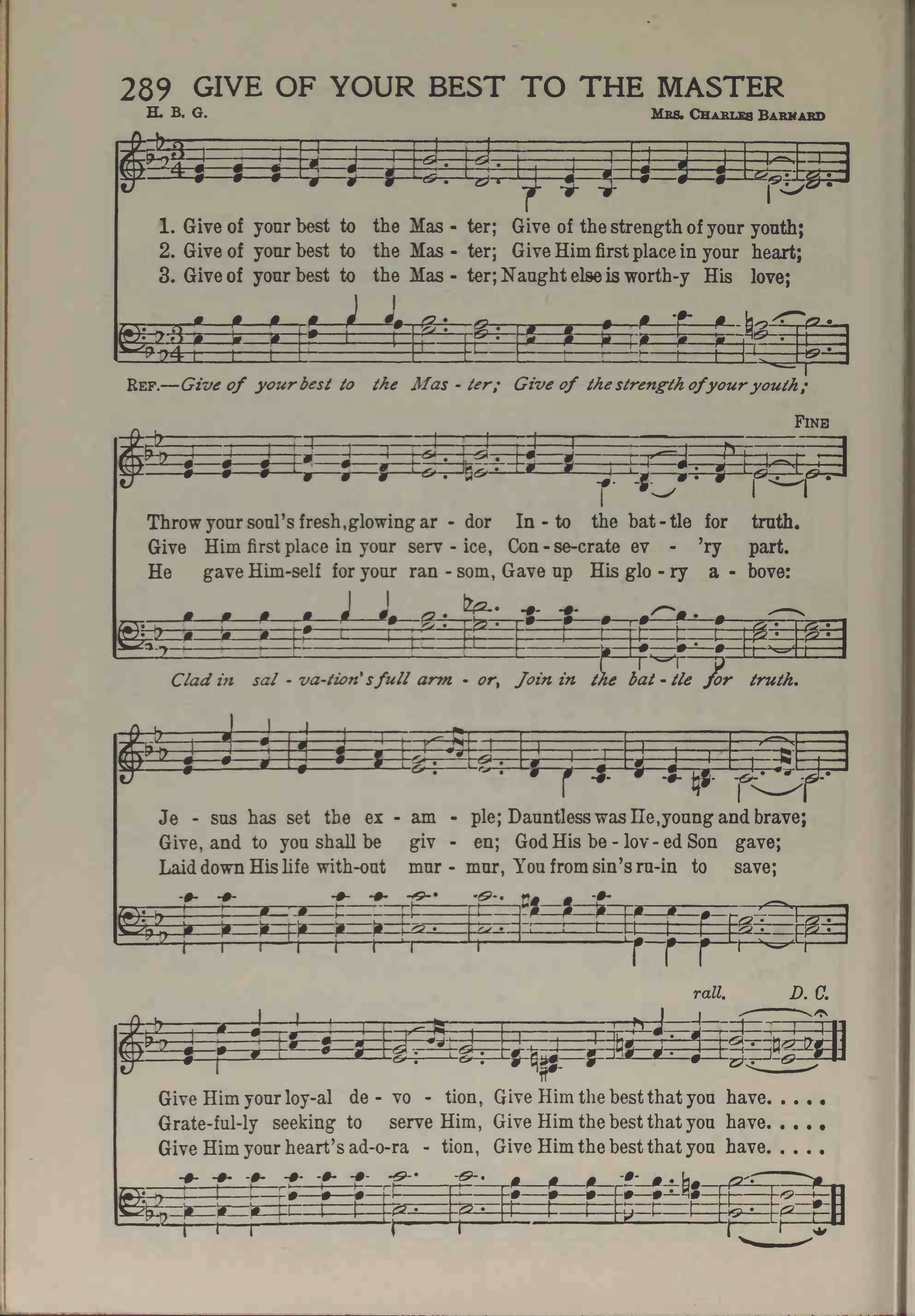 289 GIVE OF YOUR BEST TO THE MASTER

H. B. G.

Mrs. Charles Barnard

1. Give of your best to the Mas - ter; Give of the strength of your youth;
2. Give of your best to the Mas - ter; Give Him first place in your heart;
3. Give of your best to the Mas - ter; Naught else is worth-y His love;

Ref.—Give of your best to the Mas - ter; Give of the strength of your youth;

Fine

Throw your soul's fresh, glowing ar - dor In - to the bat - tle for truth.
Give Him first place in your serv - ice, Con - se-crate ev - 'ry part.
He gave Him-self for your ran - som, Gave up His glo - ry a - bove:

Clad in sal - va-tion's full arm - or, Join in the bat - tle for truth.

Je - sus has set the ex - am - ple; Dauntless was He, young and brave;
Give, and to you shall be giv - en; God His be - lov - ed Son gave;
Laid down His life with-out mur - mur, You from sin's ru-in to save;

rall. D. C.

Give Him your loy-al de - vo - tion, Give Him the best that you have. . . . .
Grate-ful-ly seeking to serve Him, Give Him the best that you have. . . . .
Give Him your heart's ad-o-ra - tion, Give Him the best that you have. . . . .